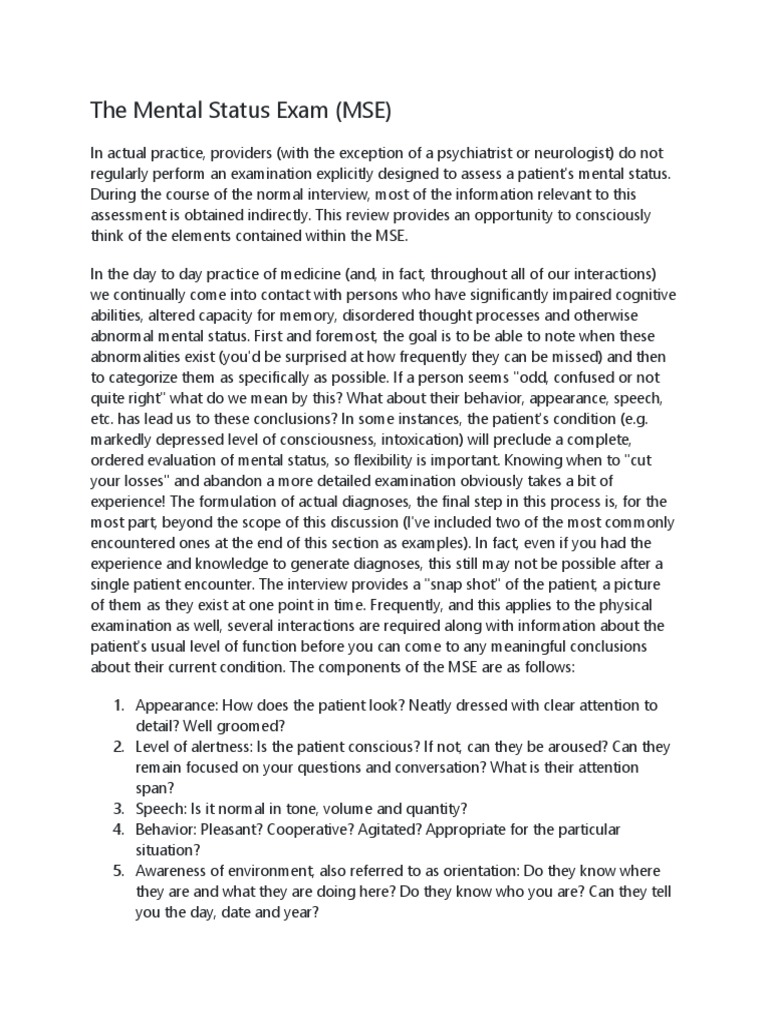 The Mental Status Exam (MSE)

In actual practice, providers (with the exception of a psychiatrist or neurologist) do not regularly perform an examination explicitly designed to assess a patient's mental status. During the course of the normal interview, most of the information relevant to this assessment is obtained indirectly. This review provides an opportunity to consciously think of the elements contained within the MSE.

In the day to day practice of medicine (and, in fact, throughout all of our interactions) we continually come into contact with persons who have significantly impaired cognitive abilities, altered capacity for memory, disordered thought processes and otherwise abnormal mental status. First and foremost, the goal is to be able to note when these abnormalities exist (you'd be surprised at how frequently they can be missed) and then to categorize them as specifically as possible. If a person seems "odd, confused or not quite right" what do we mean by this? What about their behavior, appearance, speech, etc. has lead us to these conclusions? In some instances, the patient's condition (e.g. markedly depressed level of consciousness, intoxication) will preclude a complete, ordered evaluation of mental status, so flexibility is important. Knowing when to "cut your losses" and abandon a more detailed examination obviously takes a bit of experience! The formulation of actual diagnoses, the final step in this process is, for the most part, beyond the scope of this discussion (I've included two of the most commonly encountered ones at the end of this section as examples). In fact, even if you had the experience and knowledge to generate diagnoses, this still may not be possible after a single patient encounter. The interview provides a "snap shot" of the patient, a picture of them as they exist at one point in time. Frequently, and this applies to the physical examination as well, several interactions are required along with information about the patient's usual level of function before you can come to any meaningful conclusions about their current condition. The components of the MSE are as follows:

1. Appearance: How does the patient look? Neatly dressed with clear attention to detail? Well groomed?
2. Level of alertness: Is the patient conscious? If not, can they be aroused? Can they remain focused on your questions and conversation? What is their attention span?
3. Speech: Is it normal in tone, volume and quantity?
4. Behavior: Pleasant? Cooperative? Agitated? Appropriate for the particular situation?
5. Awareness of environment, also referred to as orientation: Do they know where they are and what they are doing here? Do they know who you are? Can they tell you the day, date and year?